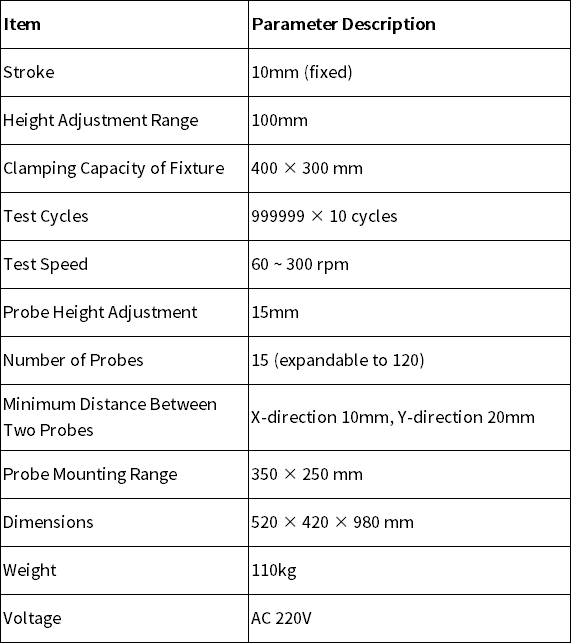 | Item | Parameter Description |
|---|---|
| Stroke | 10mm (fixed) |
| Height Adjustment Range | 100mm |
| Clamping Capacity of Fixture | 400 × 300 mm |
| Test Cycles | 999999 × 10 cycles |
| Test Speed | 60 ~ 300 rpm |
| Probe Height Adjustment | 15mm |
| Number of Probes | 15 (expandable to 120) |
| Minimum Distance Between Two Probes | X-direction 10mm, Y-direction 20mm |
| Probe Mounting Range | 350 × 250 mm |
| Dimensions | 520 × 420 × 980 mm |
| Weight | 110kg |
| Voltage | AC 220V |